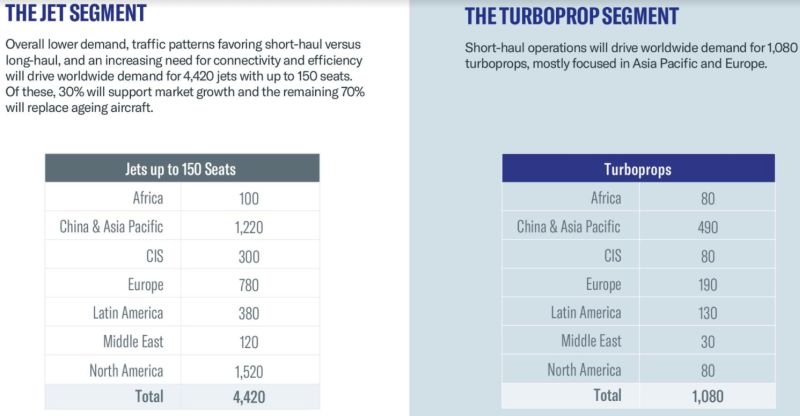 THE JET SEGMENT

Overall lower demand, traffic patterns favoring short-haul versus long-haul, and an increasing need for connectivity and efficiency will drive worldwide demand for 4,420 jets with up to 150 seats. Of these, 30% will support market growth and the remaining 70% will replace ageing aircraft.

| Jets up to 150 Seats | |
|---|---|
| Africa | 100 |
| China & Asia Pacific | 1,220 |
| CIS | 300 |
| Europe | 780 |
| Latin America | 380 |
| Middle East | 120 |
| North America | 1,520 |
| Total | 4,420 |

THE TURBOPROP SEGMENT

Short-haul operations will drive worldwide demand for 1,080 turboprops, mostly focused in Asia Pacific and Europe.

| Turboprops | |
|---|---|
| Africa | 80 |
| China & Asia Pacific | 490 |
| CIS | 80 |
| Europe | 190 |
| Latin America | 130 |
| Middle East | 30 |
| North America | 80 |
| Total | 1,080 |